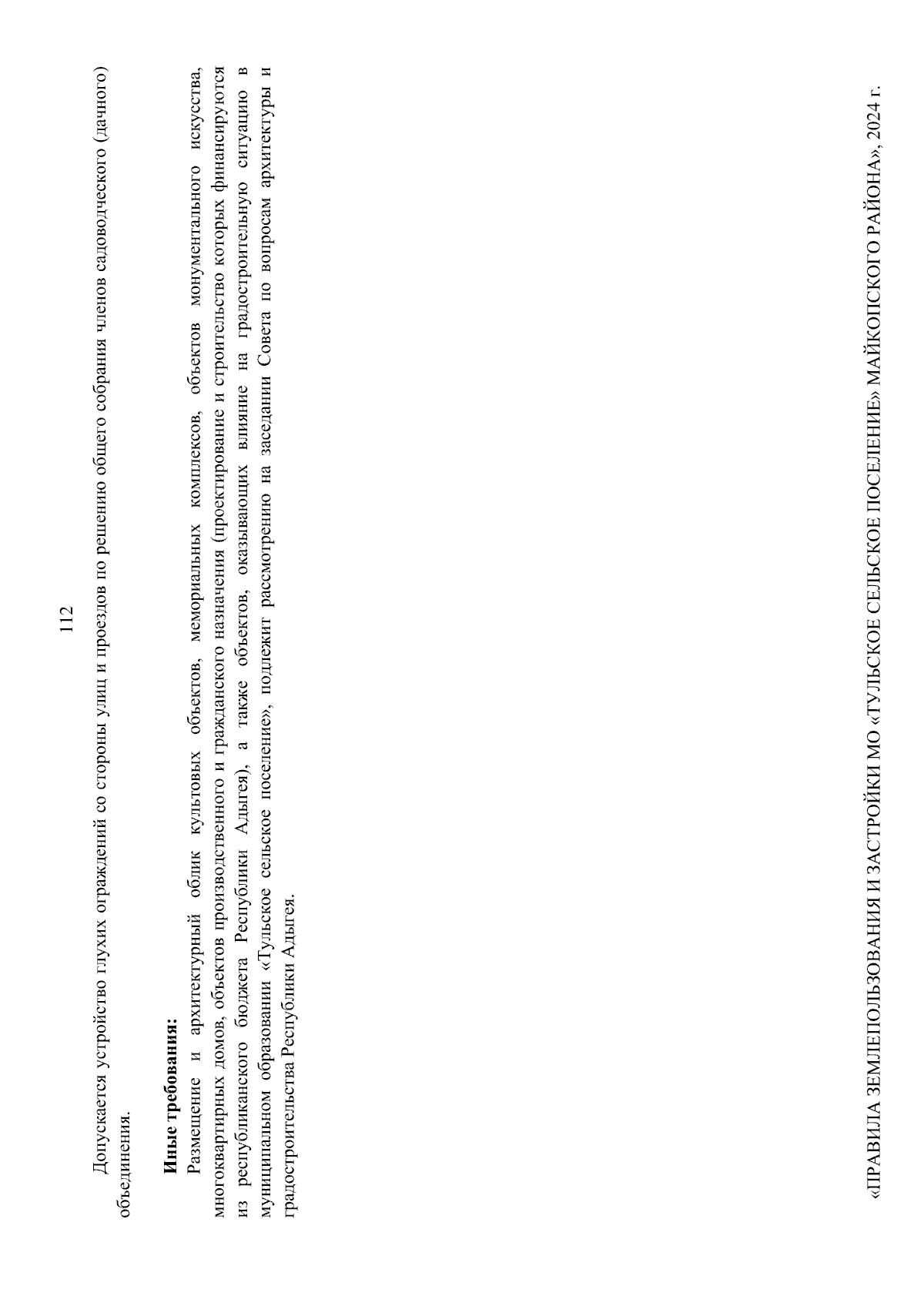 112

Допускается устройство глухих ограждений со стороны улиц и проездов по решению общего собрания членов садоводческого (дачного) объединения.

Иные требования:

Размещение и архитектурный облик культовых объектов, мемориальных комплексов, объектов монументального искусства, многоквартирных домов, объектов производственного и гражданского назначения (проектирование и строительство которых финансируются из республиканского бюджета Республики Адыгея), а также объектов, оказывающих влияние на градостроительную ситуацию в муниципальном образовании «Тульское сельское поселение», подлежит рассмотрению на заседании Совета по вопросам архитектуры и градостроительства Республики Адыгея.

«ПРАВИЛА ЗЕМЛЕПОЛЬЗОВАНИЯ И ЗАСТРОЙКИ МО «ТУЛЬСКОЕ СЕЛЬСКОЕ ПОСЕЛЕНИЕ» МАЙКОПСКОГО РАЙОНА», 2024 г.